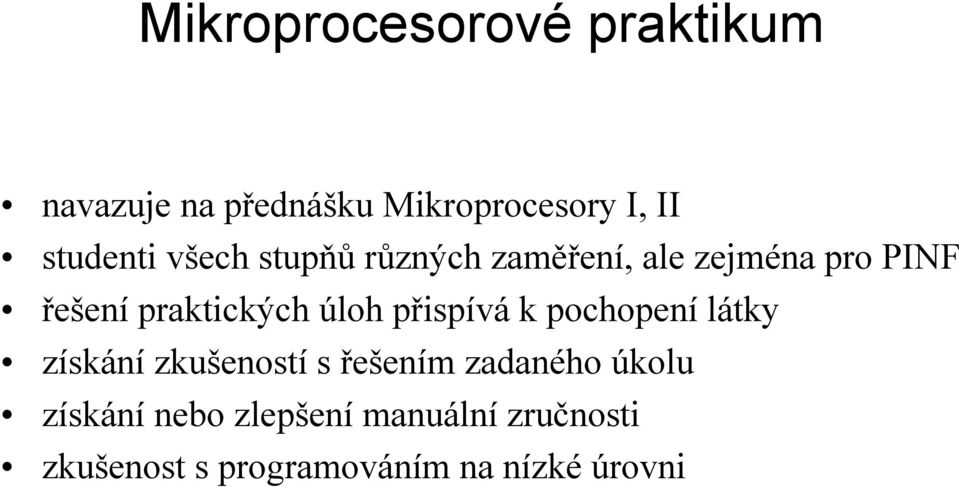 Mikroprocesorové praktikum

• navazuje na přednášku Mikroprocesory I, II
• studenti všech stupňů různých zaměření, ale zejména pro PINF
• řešení praktických úloh přispívá k pochopení látky
• získání zkušeností s řešením zadaného úkolu
• získání nebo zlepšení manuální zručnosti
• zkušenost s programováním na nízké úrovni